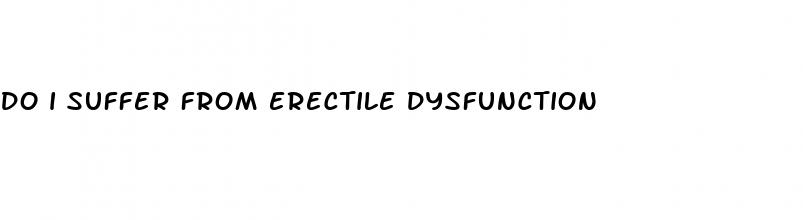 DO I SUFFER FROM ERECTILE DYSFUNCTION